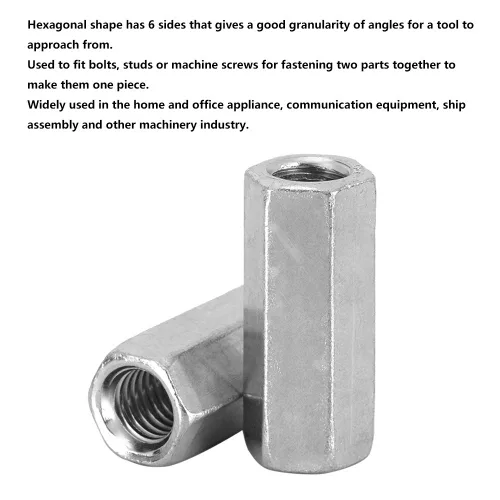 Hexagonal shape has 6 sides that gives a good granularity of angles for a tool to approach from.

Used to fit bolts, studs or machine screws for fastening two parts together to make them one piece.

Widely used in the home and office appliance, communication equipment, ship assembly and other machinery industry.